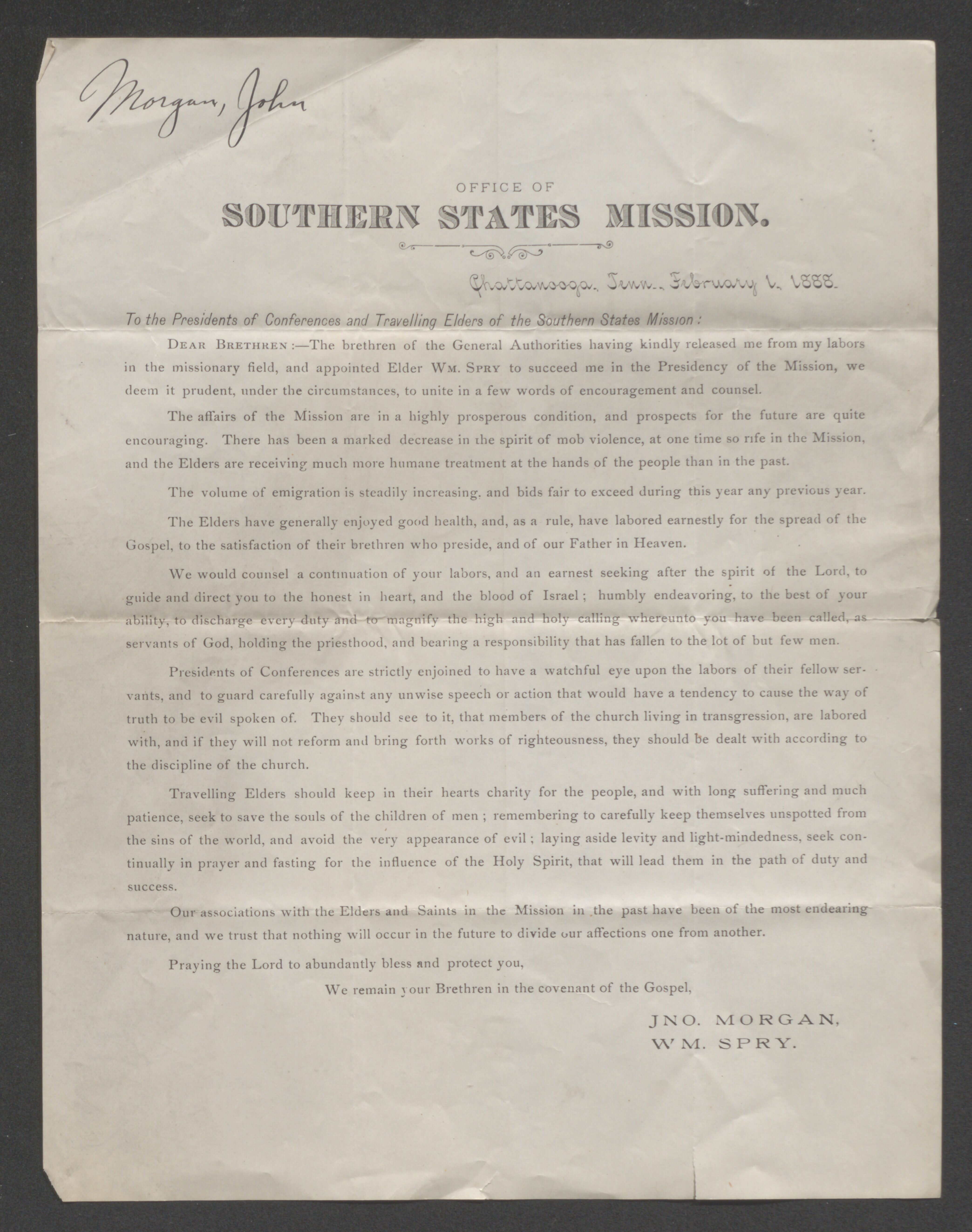 Morgan, John

OFFICE OF

SOUTHERN STATES MISSION.

Chattanooga, Tenn., February 1, 1888.

To the Presidents of Conferences and Travelling Elders of the Southern States Mission:

DEAR BRETHREN:—The brethren of the General Authorities having kindly released me from my labors in the missionary field, and appointed Elder WM. SPRY to succeed me in the Presidency of the Mission, we deem it prudent, under the circumstances, to unite in a few words of encouragement and counsel.

The affairs of the Mission are in a highly prosperous condition, and prospects for the future are quite encouraging. There has been a marked decrease in the spirit of mob violence, at one time so rife in the Mission, and the Elders are receiving much more humane treatment at the hands of the people than in the past.

The volume of emigration is steadily increasing, and bids fair to exceed during this year any previous year.

The Elders have generally enjoyed good health, and, as a rule, have labored earnestly for the spread of the Gospel, to the satisfaction of their brethren who preside, and of our Father in Heaven.

We would counsel a continuation of your labors, and an earnest seeking after the spirit of the Lord, to guide and direct you to the honest in heart, and the blood of Israel; humbly endeavoring, to the best of your ability, to discharge every duty and to magnify the high and holy calling whereunto you have been called, as servants of God, holding the priesthood, and bearing a responsibility that has fallen to the lot of but few men.

Presidents of Conferences are strictly enjoined to have a watchful eye upon the labors of their fellow servants, and to guard carefully against any unwise speech or action that would have a tendency to cause the way of truth to be evil spoken of. They should see to it, that members of the church living in transgression, are labored with, and if they will not reform and bring forth works of righteousness, they should be dealt with according to the discipline of the church.

Travelling Elders should keep in their hearts charity for the people, and with long suffering and much patience, seek to save the souls of the children of men; remembering to carefully keep themselves unspotted from the sins of the world, and avoid the very appearance of evil; laying aside levity and light-mindedness, seek continually in prayer and fasting for the influence of the Holy Spirit, that will lead them in the path of duty and success.

Our associations with the Elders and Saints in the Mission in the past have been of the most endearing nature, and we trust that nothing will occur in the future to divide our affections one from another.

Praying the Lord to abundantly bless and protect you,

We remain your Brethren in the covenant of the Gospel,

JNO. MORGAN,
WM. SPRY.